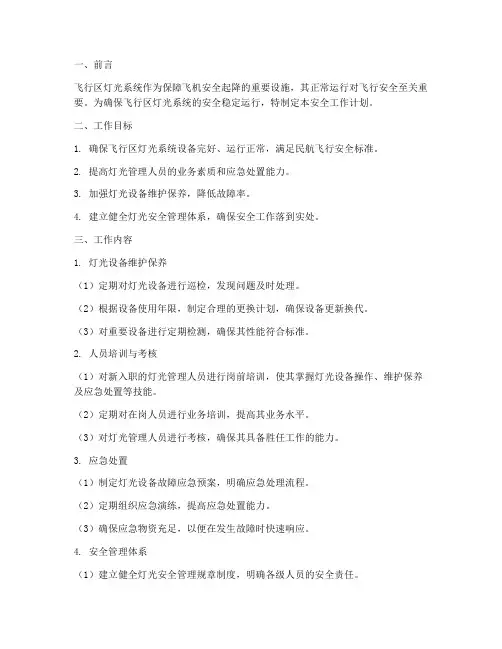 一、前言

飞行区灯光系统作为保障飞机安全起降的重要设施，其正常运行对飞行安全至关重要。为确保飞行区灯光系统的安全稳定运行，特制定本安全工作计划。

二、工作目标

1. 确保飞行区灯光系统设备完好、运行正常，满足民航飞行安全标准。

2. 提高灯光管理人员的业务素质和应急处置能力。

3. 加强灯光设备维护保养，降低故障率。

4. 建立健全灯光安全管理体系，确保安全工作落到实处。

三、工作内容

1. 灯光设备维护保养

（1）定期对灯光设备进行巡检，发现问题及时处理。

（2）根据设备使用年限，制定合理的更换计划，确保设备更新换代。

（3）对重要设备进行定期检测，确保其性能符合标准。

2. 人员培训与考核

（1）对新入职的灯光管理人员进行岗前培训，使其掌握灯光设备操作、维护保养及应急处置等技能。

（2）定期对在岗人员进行业务培训，提高其业务水平。

（3）对灯光管理人员进行考核，确保其具备胜任工作的能力。

3. 应急处置

（1）制定灯光设备故障应急预案，明确应急处理流程。

（2）定期组织应急演练，提高应急处置能力。

（3）确保应急物资充足，以便在发生故障时快速响应。

4. 安全管理体系

（1）建立健全灯光安全管理规章制度，明确各级人员的安全责任。